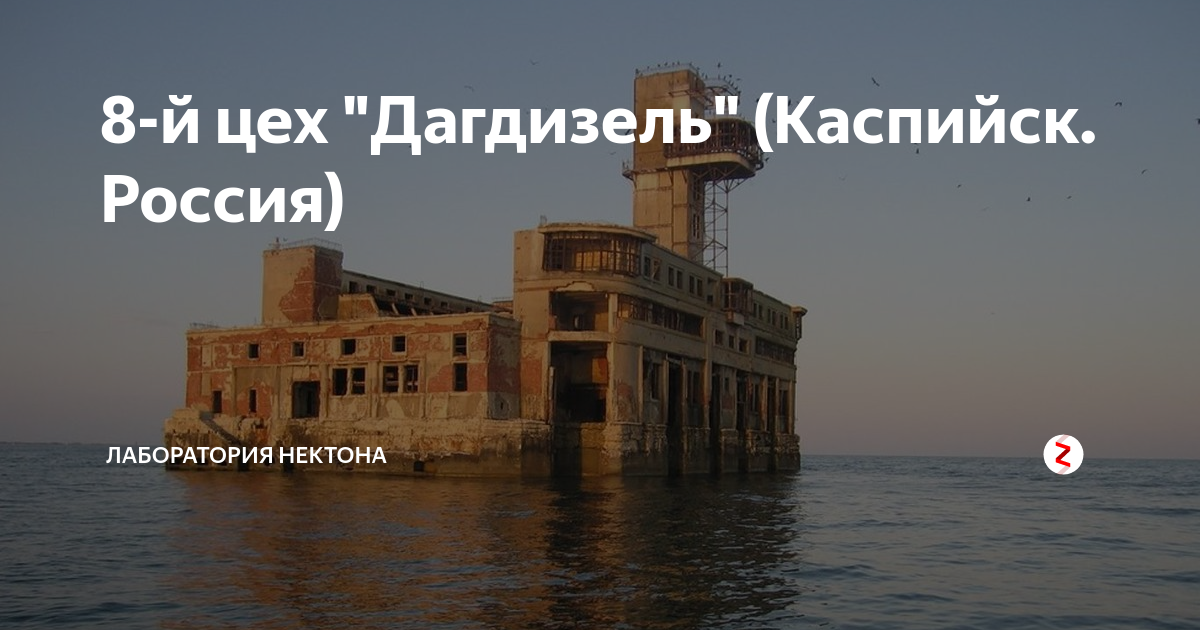 8-й цех "Дагдизель" (Каспийск. Россия)

ЛАБОРАТОРИЯ НЕКТОНА